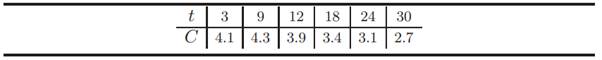 | $t$ | 3 | 9 | 12 | 18 | 24 | 30 |
|---|---|---|---|---|---|---|
| $C$ | 4.1 | 4.3 | 3.9 | 3.4 | 3.1 | 2.7 |